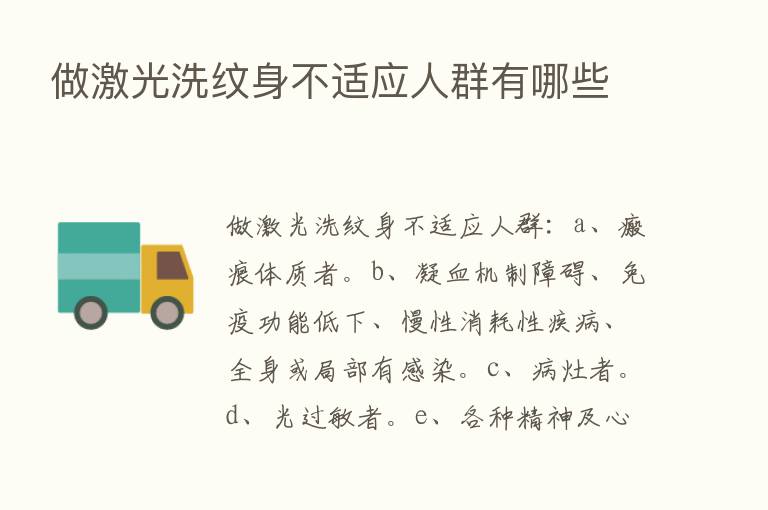 做激光洗纹身不适应人群有哪些

做激光洗纹身不适应人群：a、瘢痕体质者。b、凝血机制障碍、免疫功能低下、慢性消耗性疾病、全身或局部有感染。c、病灶者。d、光过敏者。e、各种精神及心